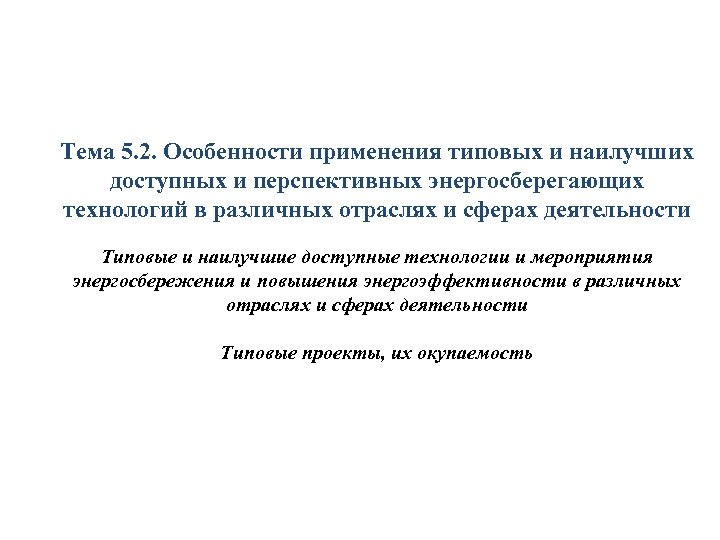 Тема 5.2. Особенности применения типовых и наилучших доступных и перспективных энергосберегающих технологий в различных отраслях и сферах деятельности

Типовые и наилучшие доступные технологии и мероприятия энергосбережения и повышения энергоэффективности в различных отраслях и сферах деятельности

Типовые проекты, их окупаемость